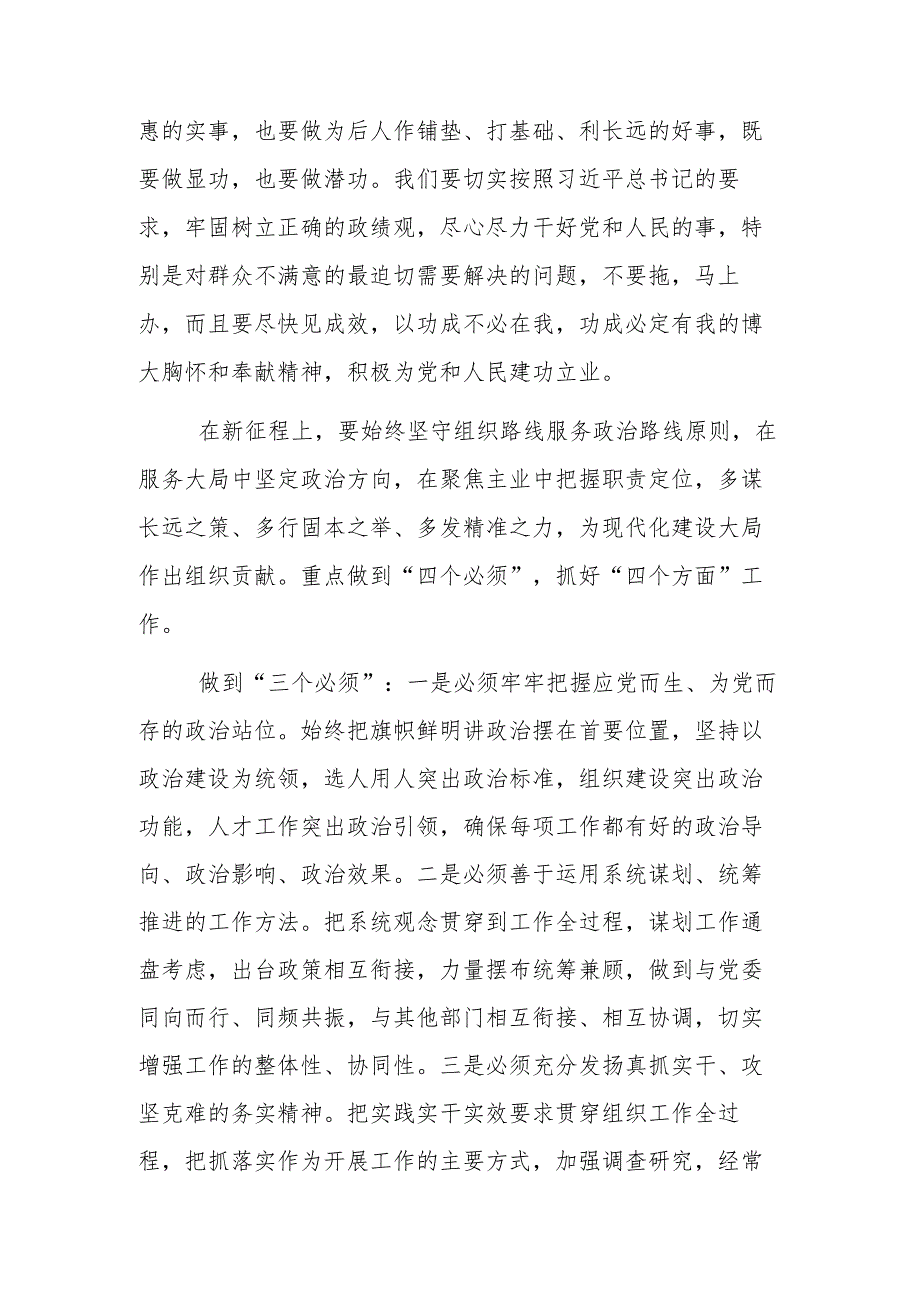 惠的实事，也要做为后人作铺垫、打基础、利长远的好事，既要做显功，也要做潜功。我们要切实按照习近平总书记的要求，牢固树立正确的政绩观，尽心尽力干好党和人民的事，特别是对群众不满意的最迫切需要解决的问题，不要拖，马上办，而且要尽快见成效，以功成不必在我，功成必定有我的博大胸怀和奉献精神，积极为党和人民建功立业。

在新征程上，要始终坚守组织路线服务政治路线原则，在服务大局中坚定政治方向，在聚焦主业中把握职责定位，多谋长远之策、多行固本之举、多发精准之力，为现代化建设大局作出组织贡献。重点做到“四个必须”，抓好“四个方面”工作。

做到“三个必须”：一是必须牢牢把握应党而生、为党而存的政治站位。始终把旗帜鲜明讲政治摆在首要位置，坚持以政治建设为统领，选人用人突出政治标准，组织建设突出政治功能，人才工作突出政治引领，确保每项工作都有好的政治导向、政治影响、政治效果。二是必须善于运用系统谋划、统筹推进的工作方法。把系统观念贯穿到工作全过程，谋划工作通盘考虑，出台政策相互衔接，力量摆布统筹兼顾，做到与党委同向而行、同频共振，与其他部门相互衔接、相互协调，切实增强工作的整体性、协同性。三是必须充分发扬真抓实干、攻坚克难的务实精神。把实践实干实效要求贯穿组织工作全过程，把抓落实作为开展工作的主要方式，加强调查研究，经常